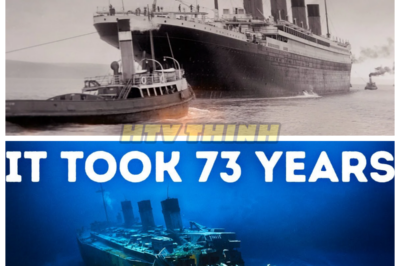 HTV THINH

IT TOOK 73 YEARS